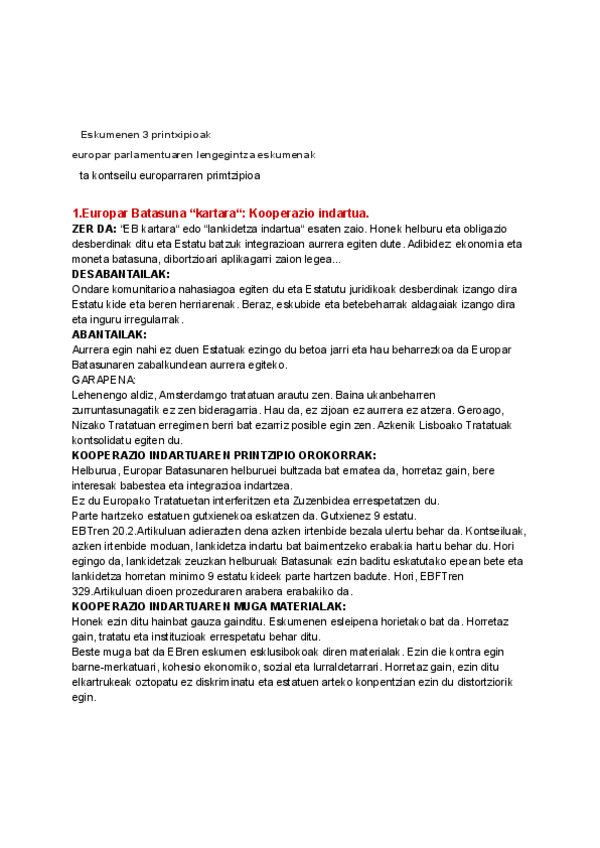 Eskumenen 3 printxipioak

europar parlamentuaren lengegintza eskumenak

ta kontseilu europarraren primtzipioa

1.Europar Batasuna “kartara“: Kooperazio indartua.

ZER DA: “EB kartara“ edo “lankidetza indartua“ esaten zaio. Honek helburu eta obligazio desberdinak ditu eta Estatu batzuk integrazioan aurrera egiten dute. Adibidez ekonomia eta moneta batasuna, dibortzioari aplikagarri zaion legea...

DESABANTAILAK:
Ondare komunitarioa nahasiagoa egiten du eta Estatutu juridikoak desberdinak izango dira Estatu kide eta beren herriarenak. Beraz, eskubide eta betebeharrak aldagaiak izango dira eta inguru irregularrak.

ABANTAILAK:
Aurrera egin nahi ez duen Estatuak ezingo du betoa jarri eta hau beharrezkoa da Europar Batasunaren zabalkundean aurrera egiteko.

GARAPENA:
Lehenengo aldiz, Amsterdamgo tratatuan arautu zen. Baina ukanbeharren zurruntasunagatik ez zen bideragarria. Hau da, ez zijoan ez aurrera ez atzera. Geroago, Nizako Tratatuan erregimen berri bat ezarriz posible egin zen. Azkenik Lisboako Tratatuak kontsolidatu egiten du.

KOOPERAZIO INDARTUAREN PRINTZIPIO OROKORRAK:
Helburua, Europar Batasunaren helburuei bultzada bat ematea da, horretaz gain, bere interesak babestea eta integrazioa indartzea.
Ez du Europako Tratatuetan interferitzen eta Zuzenbidea errespetatzen du.
Parte hartzeko estatuen gutxienekoa eskatzen da. Gutxienez 9 estatu.
EBTren 20.2.Artikuluan adierazten dena azken irtenbide bezala ulertu behar da. Kontseiluak, azken irtenbide moduan, lankidetza indartu bat baimentzeko erabakia hartu behar du. Hori egingo da, lankidetzak zeuzkan helburuak Batasunak ezin baditu eskatutako epean bete eta lankidetza horretan minimo 9 estatu kideek parte hartzen badute. Hori, EBFTren 329.Artikuluan dioen prozeduraren arabera erabakiko da.

KOOPERAZIO INDARTUAREN MUGA MATERIALAK:
Honek ezin ditu hainbat gauza gainditu. Eskumenen esleipena horietako bat da. Horretaz gain, tratatu eta instituzioak errespetatu behar ditu.
Beste muga bat da EBren eskumen esklusibokoak diren materialak. Ezin die kontra egin barne-merkatuari, kohesio ekonomiko, sozial eta lurraldetarrari. Horretaz gain, ezin ditu elkartrukeak oztopatu ez diskriminatu eta estatuen arteko konpentzian ezin du distortziorik egin.